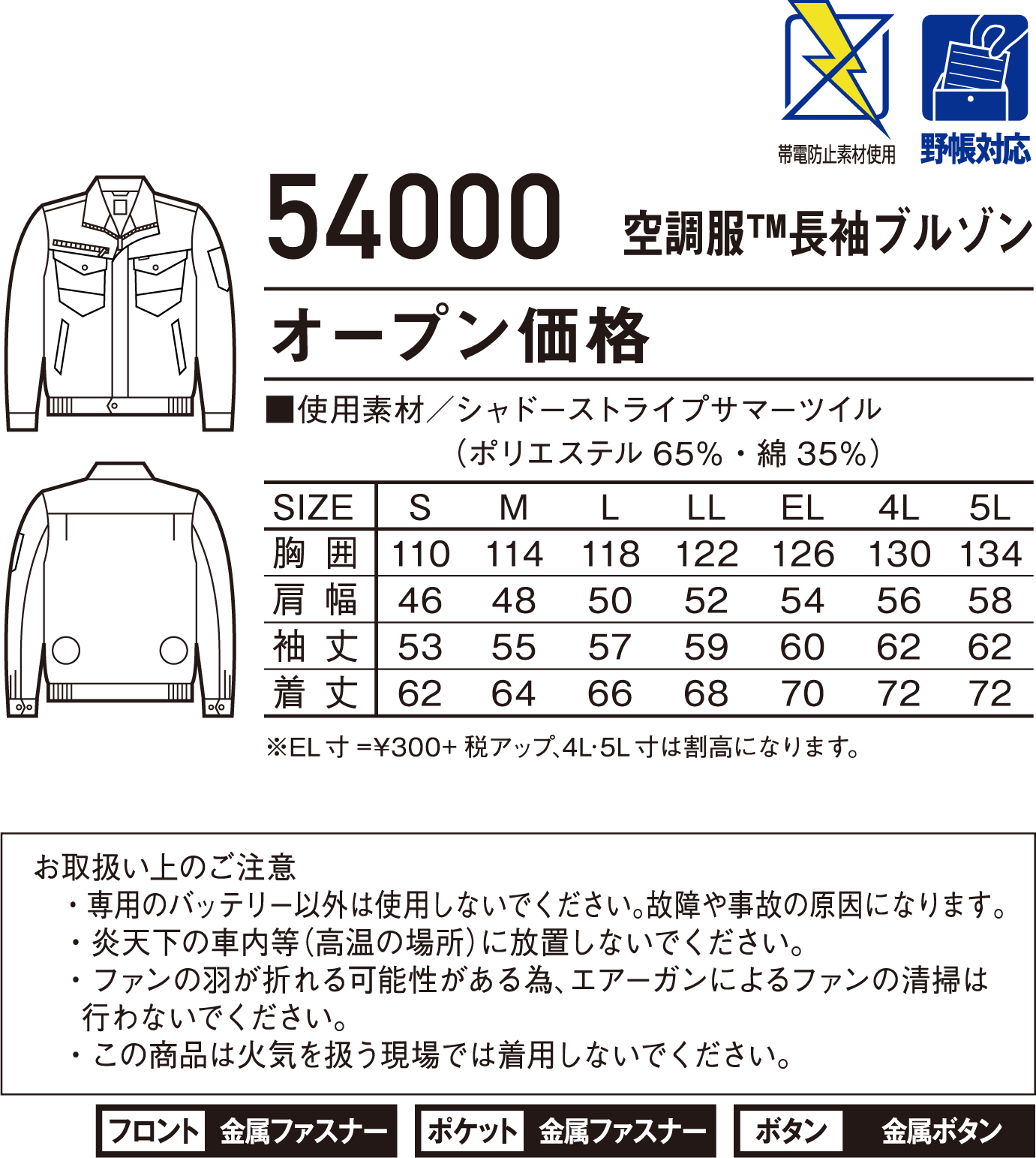 帯電防止素材使用

野帳対応

54000 空調服™長袖ブルゾン

オープン価格

■使用素材／シャドーストライプサマーツイル
（ポリエステル 65%・綿 35%）

| SIZE | S | M | L | LL | EL | 4L | 5L |
|---|---|---|---|---|---|---|---|
| 胸 囲 | 110 | 114 | 118 | 122 | 126 | 130 | 134 |
| 肩 幅 | 46 | 48 | 50 | 52 | 54 | 56 | 58 |
| 袖 丈 | 53 | 55 | 57 | 59 | 60 | 62 | 62 |
| 着 丈 | 62 | 64 | 66 | 68 | 70 | 72 | 72 |

※EL 寸 =¥300+ 税アップ、4L·5L 寸は割高になります。

お取扱い上のご注意
・専用のバッテリー以外は使用しないでください。故障や事故の原因になります。
・炎天下の車内等（高温の場所）に放置しないでください。
・ファンの羽が折れる可能性がある為、エアーガンによるファンの清掃は行わないでください。
・この商品は火気を扱う現場では着用しないでください。

フロント 金属ファスナー
ポケット 金属ファスナー
ボタン 金属ボタン